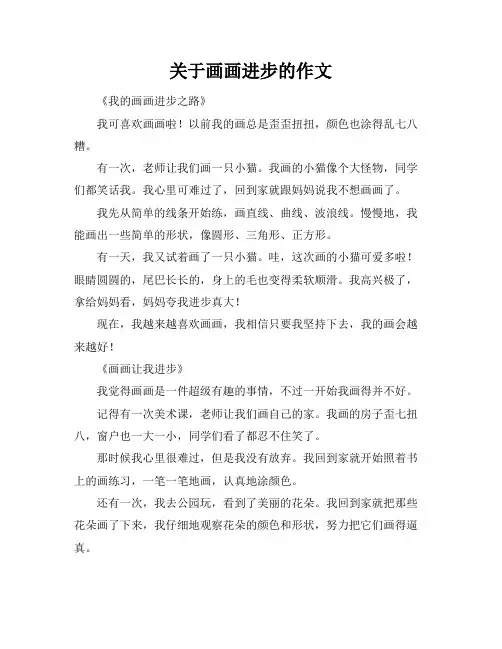 关于画画进步的作文

《我的画画进步之路》

我可喜欢画画啦！以前我的画总是歪歪扭扭，颜色也涂得乱七八糟。

有一次，老师让我们画一只小猫。我画的小猫像个大怪物，同学们都笑话我。我心里可难过了，回到家就跟妈妈说我不想画画了。

我先从简单的线条开始练，画直线、曲线、波浪线。慢慢地，我能画出一些简单的形状，像圆形、三角形、正方形。

有一天，我又试着画了一只小猫。哇，这次画的小猫可爱多啦！眼睛圆圆的，尾巴长长的，身上的毛也变得柔软顺滑。我高兴极了，拿给妈妈看，妈妈夸我进步真大！

现在，我越来越喜欢画画，我相信只要我坚持下去，我的画会越来越好！

《画画让我进步》

我觉得画画是一件超级有趣的事情，不过一开始我画得并不好。

记得有一次美术课，老师让我们画自己的家。我画的房子歪七扭八，窗户也一大一小，同学们看了都忍不住笑了。

那时候我心里很难过，但是我没有放弃。我回到家就开始照着书上的画练习，一笔一笔地画，认真地涂颜色。

还有一次，我去公园玩，看到了美丽的花朵。我回到家就把那些花朵画了下来，我仔细地观察花朵的颜色和形状，努力把它们画得逼真。